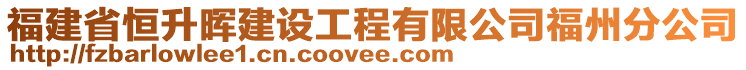 福建省恒升晖建设工程有限公司福州分公司
http://fzbarlowlee1.cn.coovee.com